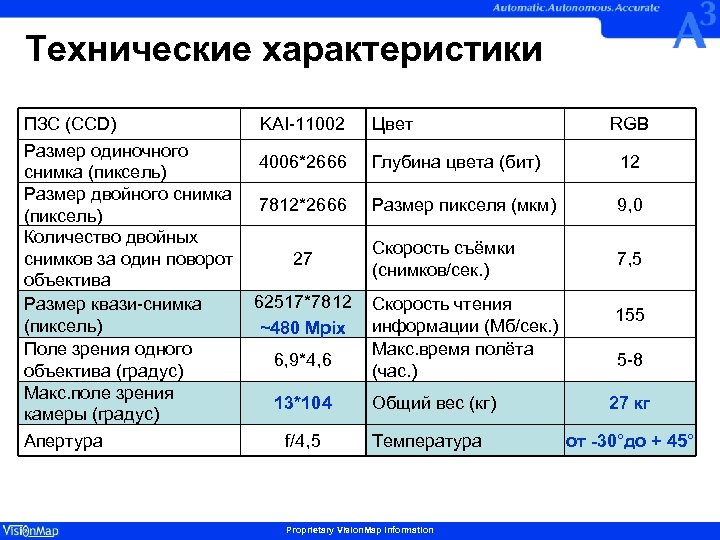 Automatic.Autonomous.Accurate

$A^3$

Технические характеристики

| ПЗС (CCD) | KAI-11002 | Цвет | RGB |
|---|---|---|---|
| Размер одиночного снимка (пиксель) | 4006*2666 | Глубина цвета (бит) | 12 |
| Размер двойного снимка (пиксель) | 7812*2666 | Размер пикселя (мкм) | 9,0 |
| Количество двойных снимков за один поворот объектива | 27 | Скорость съёмки (снимков/сек.) | 7,5 |
| Размер квази-снимка (пиксель) | 62517*7812 ~480 Mpix | Скорость чтения информации (Мб/сек.) | 155 |
| Поле зрения одного объектива (градус) | 6,9*4,6 | Макс.время полёта (час.) | 5-8 |
| Макс.поле зрения камеры (градус) | 13*104 | Общий вес (кг) | 27 кг |
| Апертура | f/4,5 | Температура | от -30°до + 45° |

VisionMap

Proprietary VisionMap Information